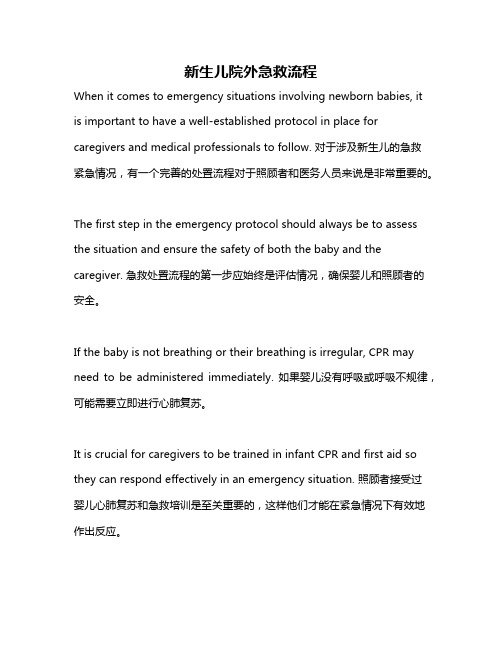 新生儿院外急救流程

When it comes to emergency situations involving newborn babies, it is important to have a well-established protocol in place for caregivers and medical professionals to follow. 对于涉及新生儿的急救紧急情况，有一个完善的处置流程对于照顾者和医务人员来说是非常重要的。

The first step in the emergency protocol should always be to assess the situation and ensure the safety of both the baby and the caregiver. 急救处置流程的第一步应始终是评估情况，确保婴儿和照顾者的安全。

If the baby is not breathing or their breathing is irregular, CPR may need to be administered immediately. 如果婴儿没有呼吸或呼吸不规律，可能需要立即进行心肺复苏。

It is crucial for caregivers to be trained in infant CPR and first aid so they can respond effectively in an emergency situation. 照顾者接受过婴儿心肺复苏和急救培训是至关重要的，这样他们才能在紧急情况下有效地作出反应。